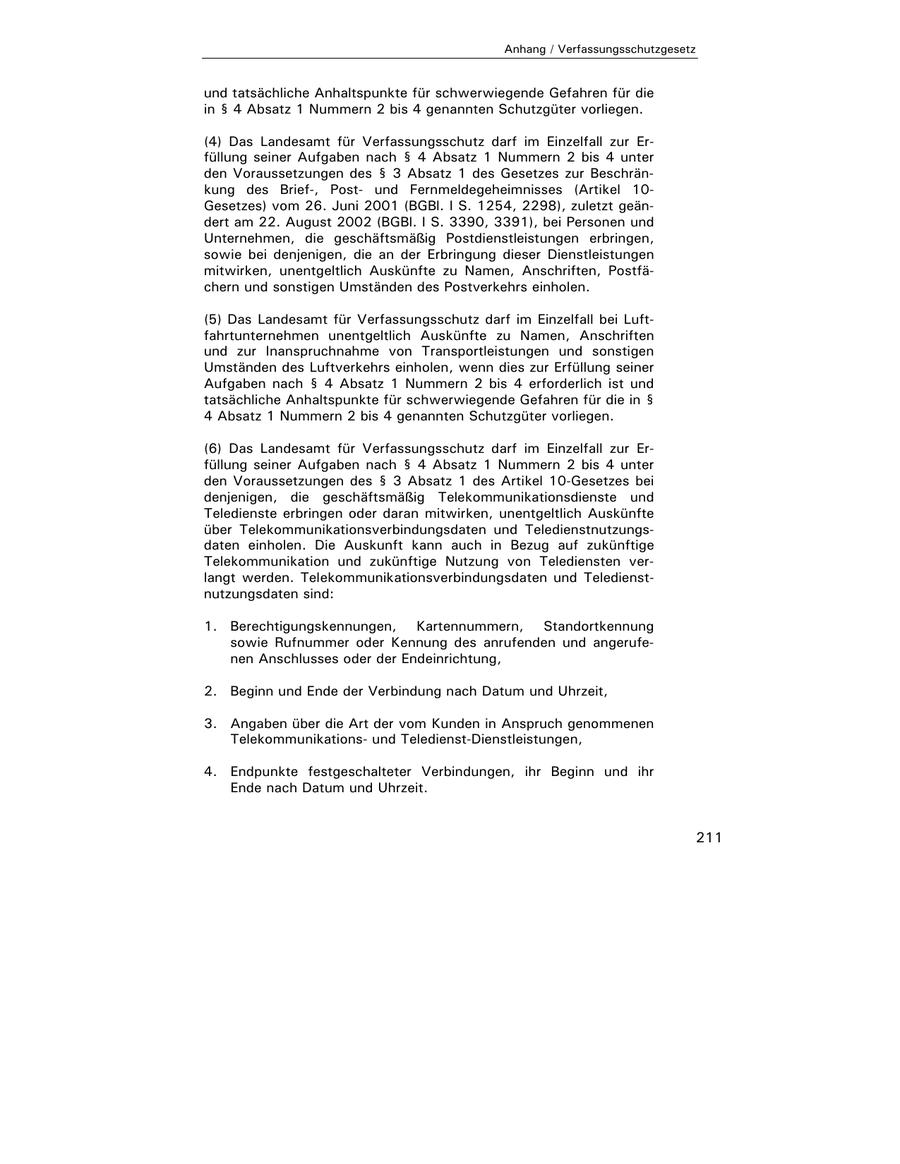 Anhang / Verfassungsschutzgesetz

und tatsächliche Anhaltspunkte für schwerwiegende Gefahren für die in § 4 Absatz 1 Nummern 2 bis 4 genannten Schutzgüter vorliegen.

(4) Das Landesamt für Verfassungsschutz darf im Einzelfall zur Erfüllung seiner Aufgaben nach § 4 Absatz 1 Nummern 2 bis 4 unter den Voraussetzungen des § 3 Absatz 1 des Gesetzes zur Beschränkung des Brief-, Post- und Fernmeldegeheimnisses (Artikel 10-Gesetzes) vom 26. Juni 2001 (BGBl. I S. 1254, 2298), zuletzt geändert am 22. August 2002 (BGBl. I S. 3390, 3391), bei Personen und Unternehmen, die geschäftsmäßig Postdienstleistungen erbringen, sowie bei denjenigen, die an der Erbringung dieser Dienstleistungen mitwirken, unentgeltlich Auskünfte zu Namen, Anschriften, Postfächern und sonstigen Umständen des Postverkehrs einholen.

(5) Das Landesamt für Verfassungsschutz darf im Einzelfall bei Luftfahrtunternehmen unentgeltlich Auskünfte zu Namen, Anschriften und zur Inanspruchnahme von Transportleistungen und sonstigen Umständen des Luftverkehrs einholen, wenn dies zur Erfüllung seiner Aufgaben nach § 4 Absatz 1 Nummern 2 bis 4 erforderlich ist und tatsächliche Anhaltspunkte für schwerwiegende Gefahren für die in § 4 Absatz 1 Nummern 2 bis 4 genannten Schutzgüter vorliegen.

(6) Das Landesamt für Verfassungsschutz darf im Einzelfall zur Erfüllung seiner Aufgaben nach § 4 Absatz 1 Nummern 2 bis 4 unter den Voraussetzungen des § 3 Absatz 1 des Artikel 10-Gesetzes bei denjenigen, die geschäftsmäßig Telekommunikationsdienste und Teledienste erbringen oder daran mitwirken, unentgeltlich Auskünfte über Telekommunikationsverbindungsdaten und Teledienstnutzungsdaten einholen. Die Auskunft kann auch in Bezug auf zukünftige Telekommunikation und zukünftige Nutzung von Telediensten verlangt werden. Telekommunikationsverbindungsdaten und Teledienstnutzungsdaten sind:

1. Berechtigungskennungen, Kartennummern, Standortkennung sowie Rufnummer oder Kennung des anrufenden und angerufenen Anschlusses oder der Endeinrichtung,

2. Beginn und Ende der Verbindung nach Datum und Uhrzeit,

3. Angaben über die Art der vom Kunden in Anspruch genommenen Telekommunikations- und Teledienst-Dienstleistungen,

4. Endpunkte festgeschalteter Verbindungen, ihr Beginn und ihr Ende nach Datum und Uhrzeit.

211